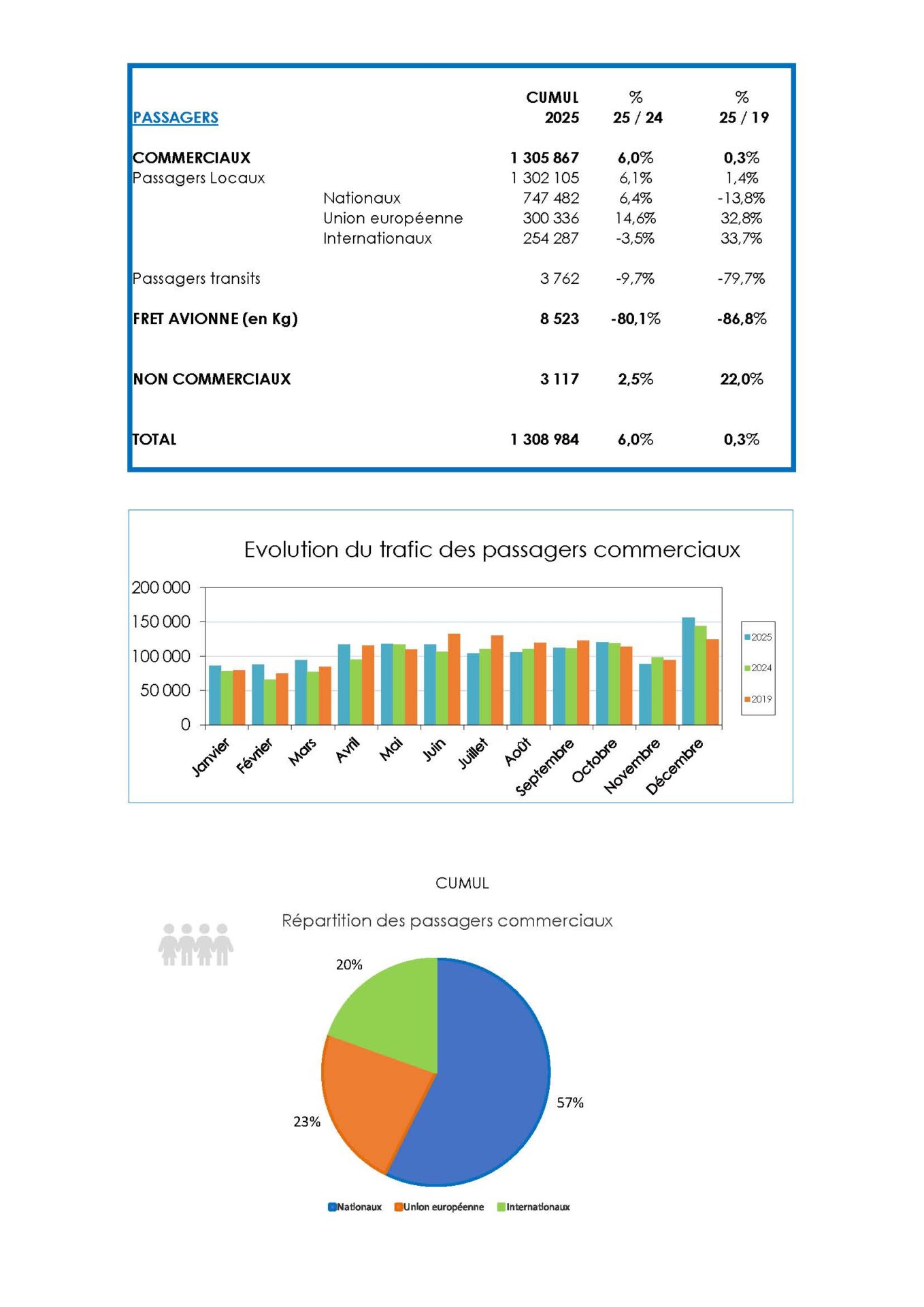 | PASSAGERS | | CUMUL 2025 | % 25 / 24 | % 25 / 19 |
|---|---|---|---|---|
| COMMERCIAUX | | 1 305 867 | 6,0% | 0,3% |
| Passagers Locaux | | 1 302 105 | 6,1% | 1,4% |
| | Nationaux | 747 482 | 6,4% | -13,8% |
| | Union européenne | 300 336 | 14,6% | 32,8% |
| | Internationaux | 254 287 | -3,5% | 33,7% |
| Passagers transits | | 3 762 | -9,7% | -79,7% |
| FRET AVIONNE (en Kg) | | 8 523 | -80,1% | -86,8% |
| NON COMMERCIAUX | | 3 117 | 2,5% | 22,0% |
| TOTAL | | 1 308 984 | 6,0% | 0,3% |

Evolution du trafic des passagers commerciaux

200 000
150 000
100 000
50 000
0

Janvier Février Mars Avril Mai Juin Juillet Août Septembre Octobre Novembre Décembre

2025
2024
2019

CUMUL

Répartition des passagers commerciaux

20%
57%
23%

Nationaux Union européenne Internationaux